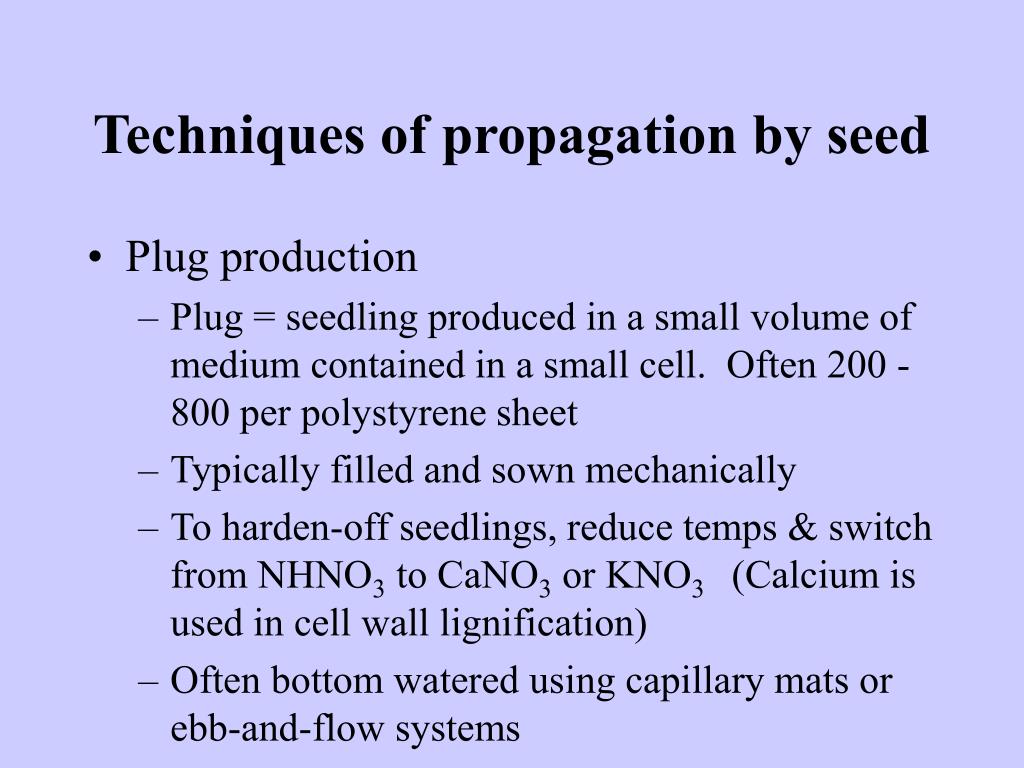 Techniques of propagation by seed

• Plug production
– Plug = seedling produced in a small volume of medium contained in a small cell. Often 200 - 800 per polystyrene sheet
– Typically filled and sown mechanically
– To harden-off seedlings, reduce temps & switch from $NHNO_3$ to $CaNO_3$ or $KNO_3$ (Calcium is used in cell wall lignification)
– Often bottom watered using capillary mats or ebb-and-flow systems